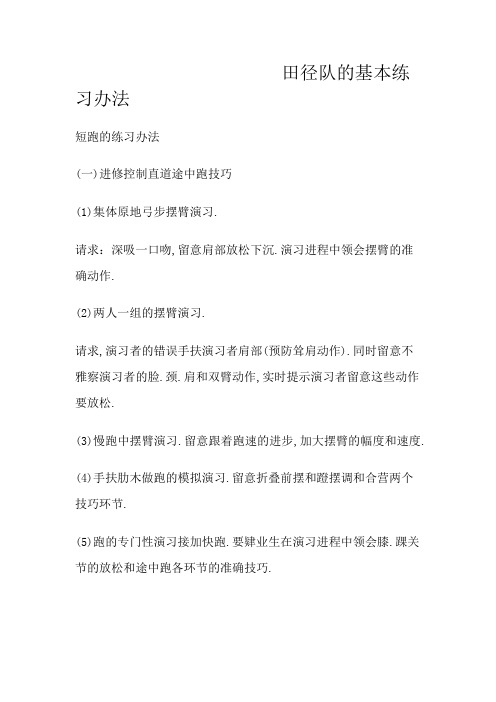 田径队的基本练习办法

短跑的练习办法

(一)进修控制直道途中跑技巧

(1)集体原地弓步摆臂演习.

请求：深吸一口吻,留意肩部放松下沉.演习进程中领会摆臂的准确动作.

(2)两人一组的摆臂演习.

请求,演习者的错误手扶演习者肩部(预防耸肩动作).同时留意不雅察演习者的脸.颈.肩和双臂动作,实时提示演习者留意这些动作要放松.

(3)慢跑中摆臂演习.留意跟着跑速的进步,加大摆臂的幅度和速度.

(4)手扶肋木做跑的模拟演习.留意折叠前摆和蹬摆调和合营两个技巧环节.

(5)跑的专门性演习接加快跑.要肄业生在演习进程中领会膝.踝关节的放松和途中跑各环节的准确技巧.